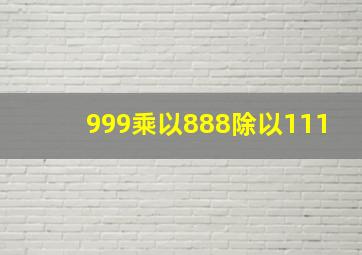 999乘以888除以111